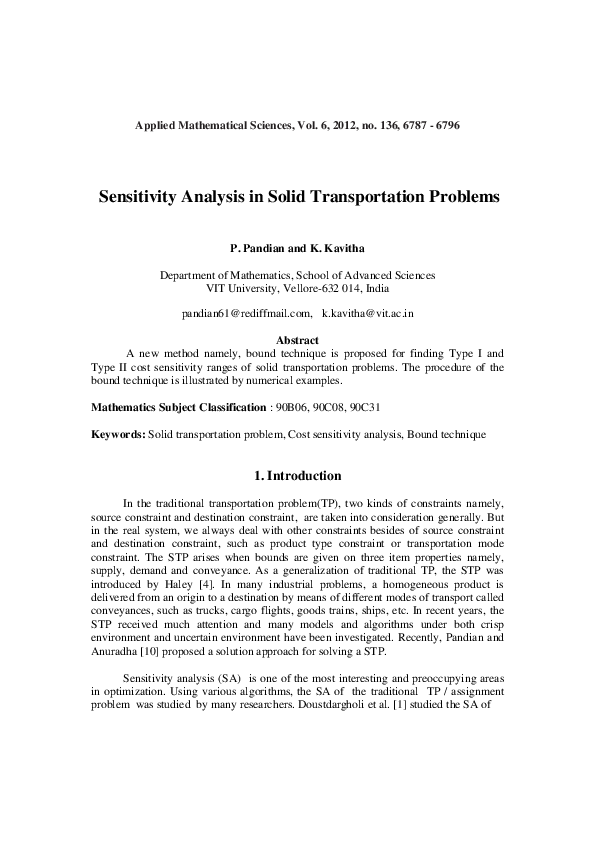 Applied Mathematical Sciences, Vol. 6, 2012, no. 136, 6787 - 6796

Sensitivity Analysis in Solid Transportation Problems

P. Pandian and K. Kavitha

Department of Mathematics, School of Advanced Sciences
VIT University, Vellore-632 014, India

pandian61@rediffmail.com, k.kavitha@vit.ac.in

Abstract

A new method namely, bound technique is proposed for finding Type I and Type II cost sensitivity ranges of solid transportation problems. The procedure of the bound technique is illustrated by numerical examples.

Mathematics Subject Classification : 90B06, 90C08, 90C31

Keywords: Solid transportation problem, Cost sensitivity analysis, Bound technique

1. Introduction

In the traditional transportation problem(TP), two kinds of constraints namely, source constraint and destination constraint, are taken into consideration generally. But in the real system, we always deal with other constraints besides of source constraint and destination constraint, such as product type constraint or transportation mode constraint. The STP arises when bounds are given on three item properties namely, supply, demand and conveyance. As a generalization of traditional TP, the STP was introduced by Haley [4]. In many industrial problems, a homogeneous product is delivered from an origin to a destination by means of different modes of transport called conveyances, such as trucks, cargo flights, goods trains, ships, etc. In recent years, the STP received much attention and many models and algorithms under both crisp environment and uncertain environment have been investigated. Recently, Pandian and Anuradha [10] proposed a solution approach for solving a STP.

Sensitivity analysis (SA) is one of the most interesting and preoccupying areas in optimization. Using various algorithms, the SA of the traditional TP / assignment problem was studied by many researchers. Doustdargholi et al. [1] studied the SA of